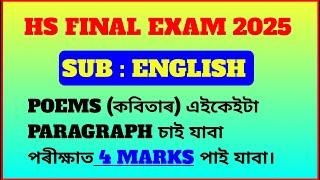 HS FINAL EXAM 2025

SUB : ENGLISH

POEMS (কবিতাৰ) এইকেইটা PARAGRAPH চাই যাবা পৰীক্ষাত 4 MARKS পাই যাবা।